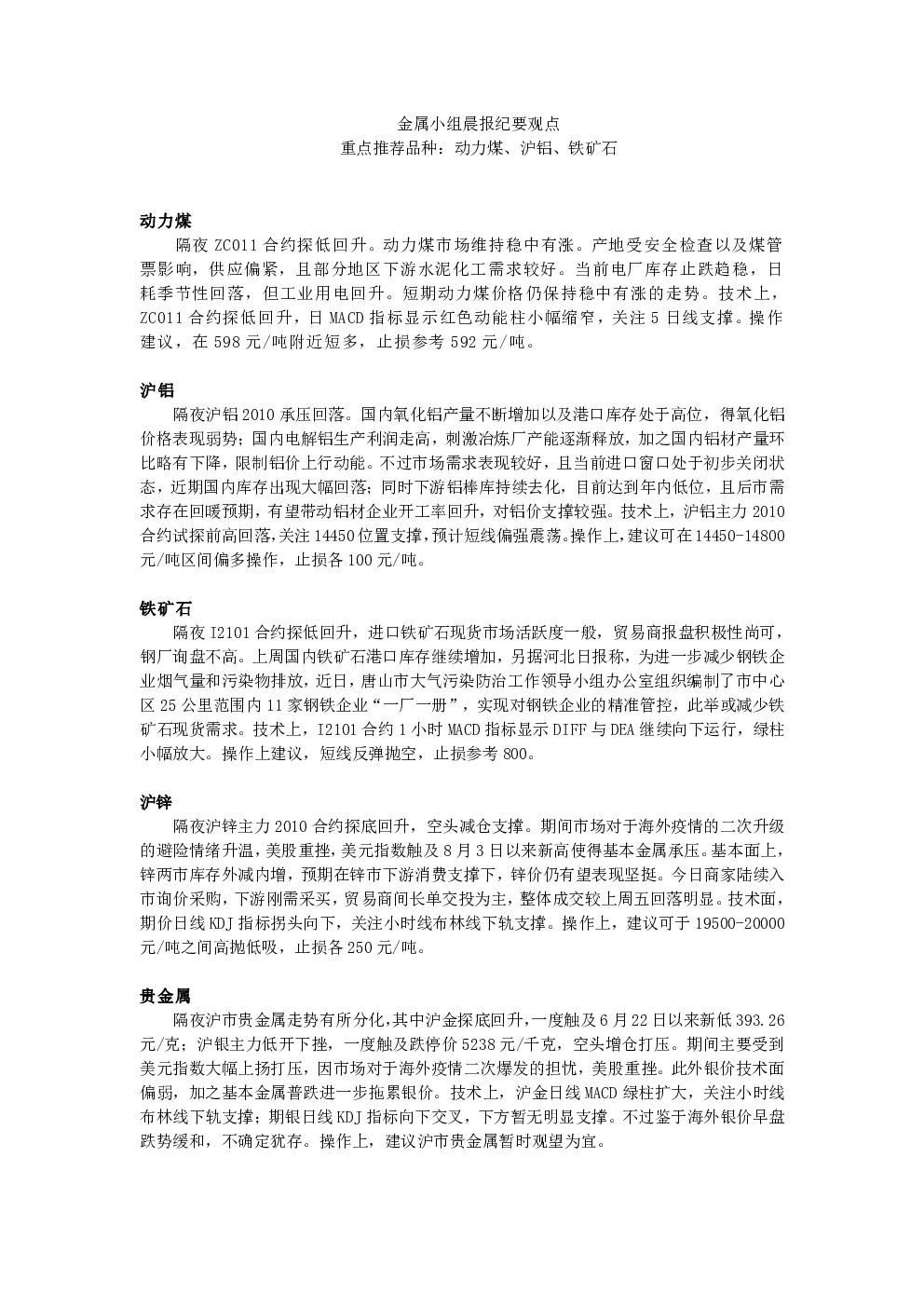 金属小组晨报纪要观点
重点推荐品种：动力煤、沪铝、铁矿石

动力煤
隔夜 ZC011 合约探低回升。动力煤市场维持稳中有涨。产地受安全检查以及煤管票影响，供应偏紧，且部分地区下游水泥化工需求较好。当前电厂库存止跌趋稳，日耗季节性回落，但工业用电回升。短期动力煤价格仍保持稳中有涨的走势。技术上，ZC011 合约探低回升，日 MACD 指标显示红色动能柱小幅缩窄，关注 5 日线支撑。操作建议，在 598 元/吨附近短多，止损参考 592 元/吨。

沪铝
隔夜沪铝 2010 承压回落。国内氧化铝产量不断增加以及港口库存处于高位，得氧化铝价格表现弱势；国内电解铝生产利润走高，刺激冶炼厂产能逐渐释放，加之国内铝材产量环比略有下降，限制铝价上行动能。不过市场需求表现较好，且当前进口窗口处于初步关闭状态，近期国内库存出现大幅回落；同时下游铝棒库持续去化，目前达到年内低位，且后市需求存在回暖预期，有望带动铝材企业开工率回升，对铝价支撑较强。技术上，沪铝主力 2010 合约试探前高回落，关注 14450 位置支撑，预计短线偏强震荡。操作上，建议可在 14450-14800 元/吨区间偏多操作，止损各 100 元/吨。

铁矿石
隔夜 I2101 合约探低回升，进口铁矿石现货市场活跃度一般，贸易商报盘积极性尚可，钢厂询盘不高。上周国内铁矿石港口库存继续增加，另据河北日报称，为进一步减少钢铁企业烟气量和污染物排放，近日，唐山市大气污染防治工作领导小组办公室组织编制了市中心区 25 公里范围内 11 家钢铁企业“一厂一册”，实现对钢铁企业的精准管控，此举或减少铁矿石现货需求。技术上，I2101 合约 1 小时 MACD 指标显示 DIFF 与 DEA 继续向下运行，绿柱小幅放大。操作上建议，短线反弹抛空，止损参考 800。

沪锌
隔夜沪锌主力 2010 合约探底回升，空头减仓支撑。期间市场对于海外疫情的二次升级的避险情绪升温，美股重挫，美元指数触及 8 月 3 日以来新高使得基本金属承压。基本面上，锌两市库存外减内增，预期在锌市下游消费支撑下，锌价仍有望表现坚挺。今日商家陆续入市询价采购，下游刚需采买，贸易商间长单交投为主，整体成交较上周五回落明显。技术面，期价日线 KDJ 指标拐头向下，关注小时线布林线下轨支撑。操作上，建议可于 19500-20000 元/吨之间高抛低吸，止损各 250 元/吨。

贵金属
隔夜沪市贵金属走势有所分化，其中沪金探底回升，一度触及 6 月 22 日以来新低 393.26 元/克；沪银主力低开下挫，一度触及跌停价 5238 元/千克，空头增仓打压。期间主要受到美元指数大幅上扬打压，因市场对于海外疫情二次爆发的担忧，美股重挫。此外银价技术面偏弱，加之基本金属普跌进一步拖累银价。技术上，沪金日线 MACD 绿柱扩大，关注小时线布林线下轨支撑；期银日线 KDJ 指标向下交叉，下方暂无明显支撑。不过鉴于海外银价早盘跌势缓和，不确定犹存。操作上，建议沪市贵金属暂时观望为宜。